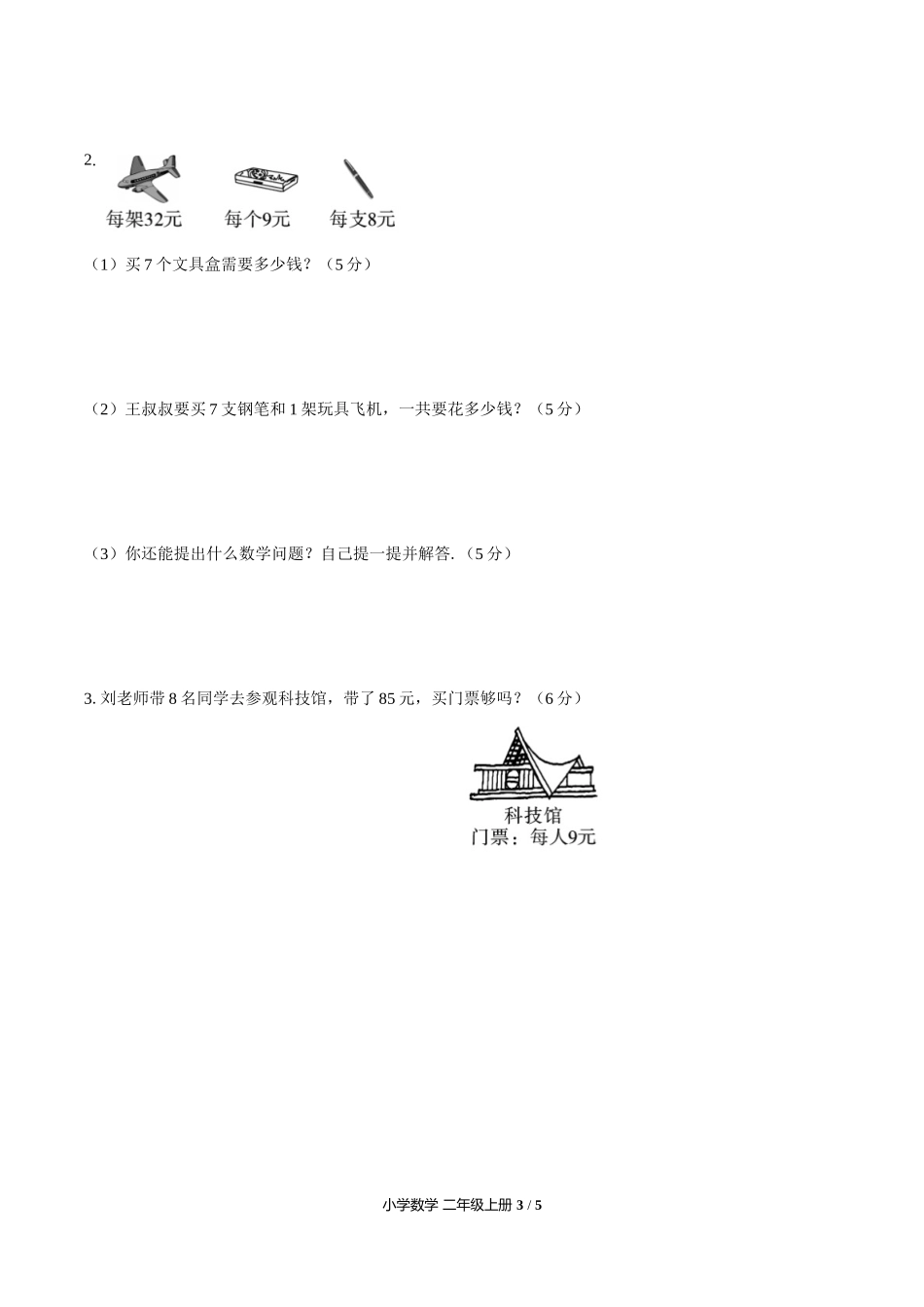 2.

每架32元　每个9元　每支8元

（1）买 7 个文具盒需要多少钱？（5 分）

（2）王叔叔要买 7 支钢笔和 1 架玩具飞机，一共要花多少钱？（5 分）

（3）你还能提出什么数学问题？自己提一提并解答.（5 分）

3. 刘老师带 8 名同学去参观科技馆，带了 85 元，买门票够吗？（6 分）

科技馆
门票：每人9元

小学数学 二年级上册 3 / 5